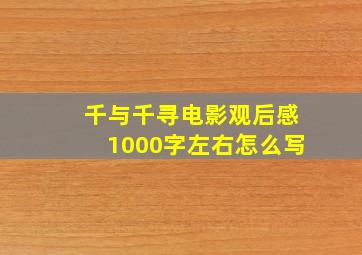 千与千寻电影观后感
1000字左右怎么写